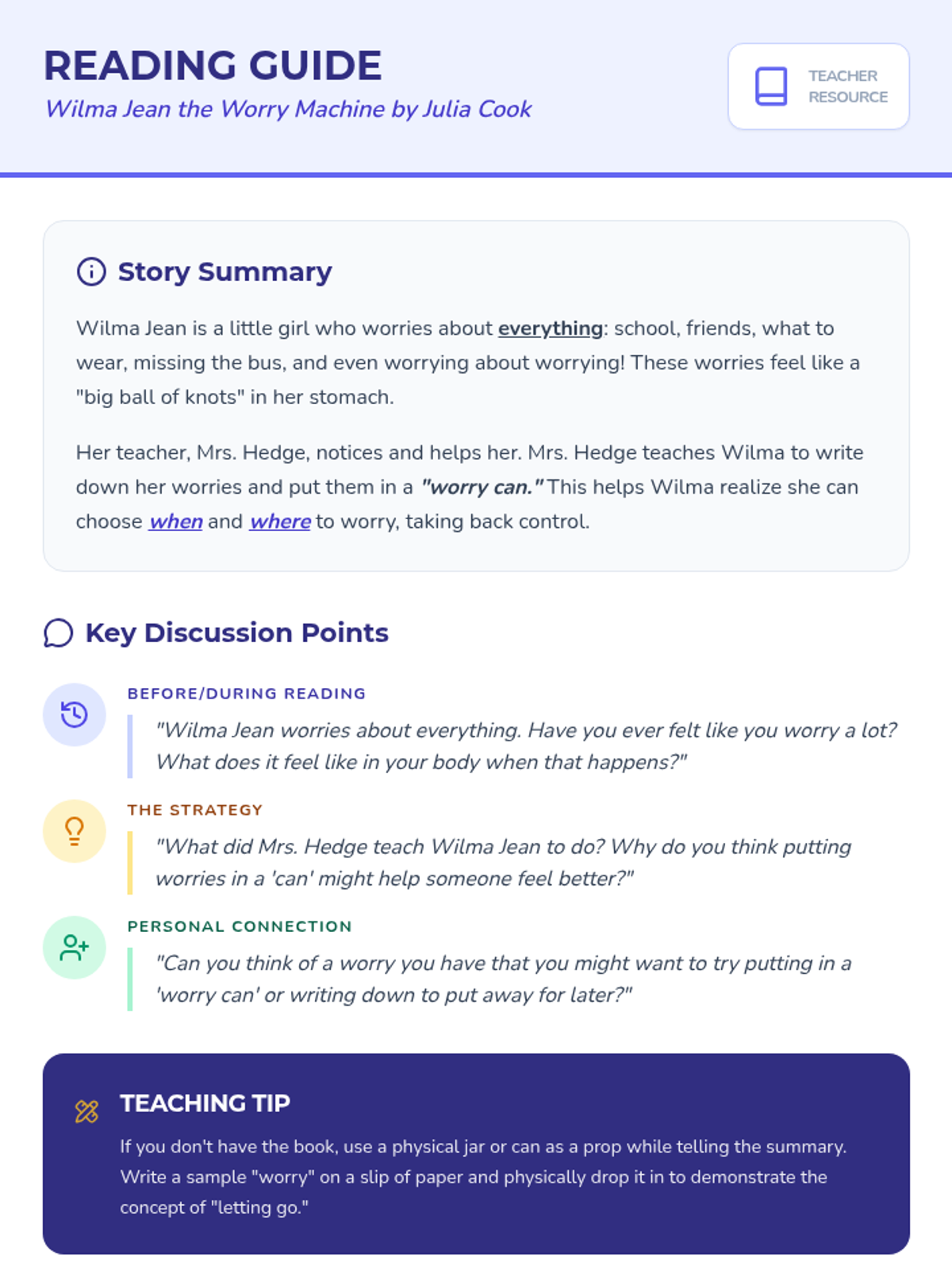 READING GUIDE
Wilma Jean the Worry Machine by Julia Cook

TEACHER RESOURCE

Story Summary

Wilma Jean is a little girl who worries about everything: school, friends, what to wear, missing the bus, and even worrying about worrying! These worries feel like a "big ball of knots" in her stomach.

Her teacher, Mrs. Hedge, notices and helps her. Mrs. Hedge teaches Wilma to write down her worries and put them in a "worry can." This helps Wilma realize she can choose when and where to worry, taking back control.

Key Discussion Points

BEFORE/DURING READING

"Wilma Jean worries about everything. Have you ever felt like you worry a lot? What does it feel like in your body when that happens?"

THE STRATEGY

"What did Mrs. Hedge teach Wilma Jean to do? Why do you think putting worries in a 'can' might help someone feel better?"

PERSONAL CONNECTION

"Can you think of a worry you have that you might want to try putting in a 'worry can' or writing down to put away for later?"

TEACHING TIP

If you don't have the book, use a physical jar or can as a prop while telling the summary. Write a sample "worry" on a slip of paper and physically drop it in to demonstrate the concept of "letting go."